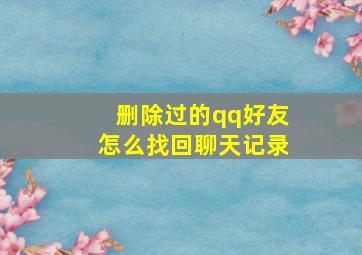 删除过的qq好友
怎么找回聊天记录